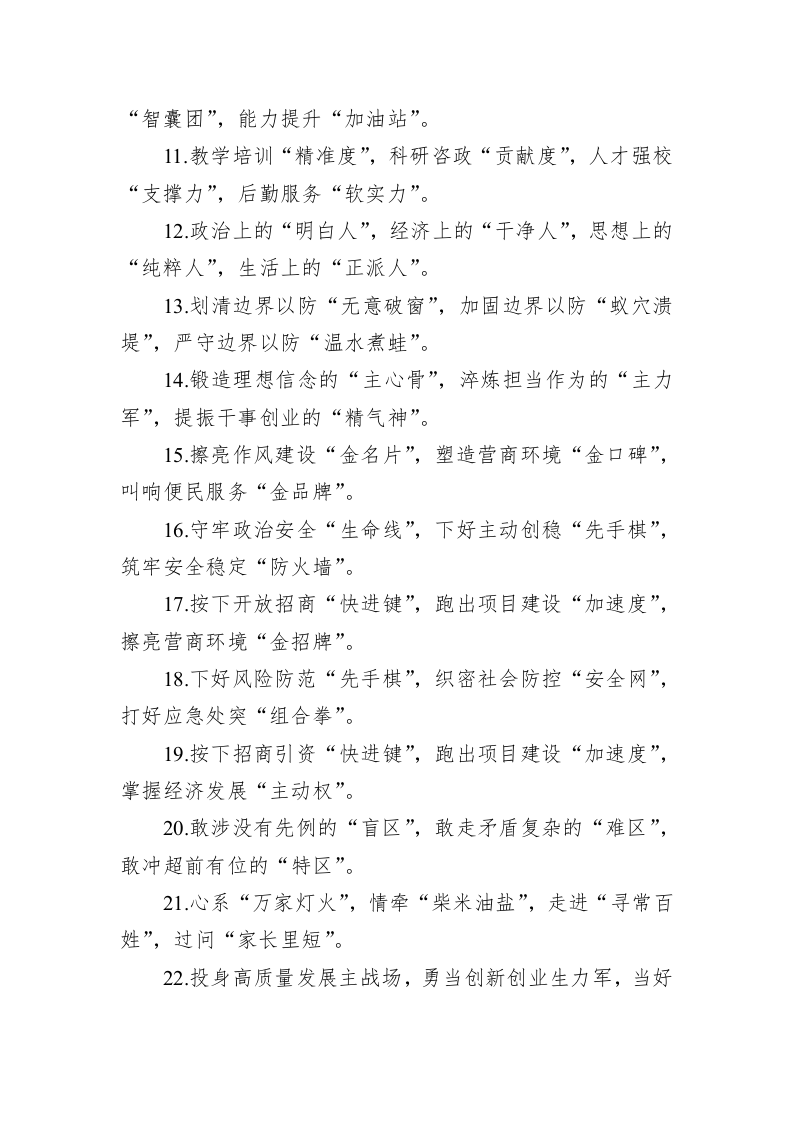 “智囊团”，能力提升“加油站”。

11.教学培训“精准度”，科研咨政“贡献度”，人才强校“支撑力”，后勤服务“软实力”。

12.政治上的“明白人”，经济上的“干净人”，思想上的“纯粹人”，生活上的“正派人”。

13.划清边界以防“无意破窗”，加固边界以防“蚁穴溃堤”，严守边界以防“温水煮蛙”。

14.锻造理想信念的“主心骨”，淬炼担当作为的“主力军”，提振干事创业的“精气神”。

15.擦亮作风建设“金名片”，塑造营商环境“金口碑”，叫响便民服务“金品牌”。

16.守牢政治安全“生命线”，下好主动创稳“先手棋”，筑牢安全稳定“防火墙”。

17.按下开放招商“快进键”，跑出项目建设“加速度”，擦亮营商环境“金招牌”。

18.下好风险防范“先手棋”，织密社会防控“安全网”，打好应急处突“组合拳”。

19.按下招商引资“快进键”，跑出项目建设“加速度”，掌握经济发展“主动权”。

20.敢涉没有先例的“盲区”，敢走矛盾复杂的“难区”，敢冲超前有位的“特区”。

21.心系“万家灯火”，情牵“柴米油盐”，走进“寻常百姓”，过问“家长里短”。

22.投身高质量发展主战场，勇当创新创业生力军，当好